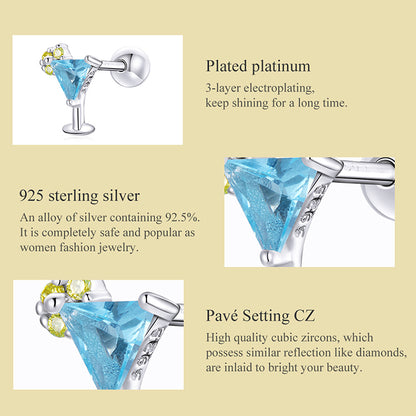 Plated platinum

3-layer electroplating, keep shining for a long time.

925 sterling silver

An alloy of silver containing 92.5%. It is completely safe and popular as women fashion jewelry.

Pavé Setting CZ

High quality cubic zircons, which possess similar reflection like diamonds, are inlaid to bright your beauty.